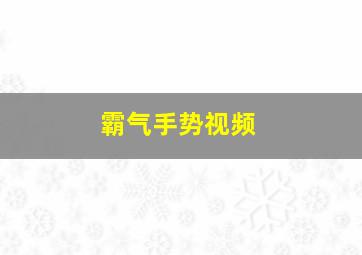 霸气手势视频